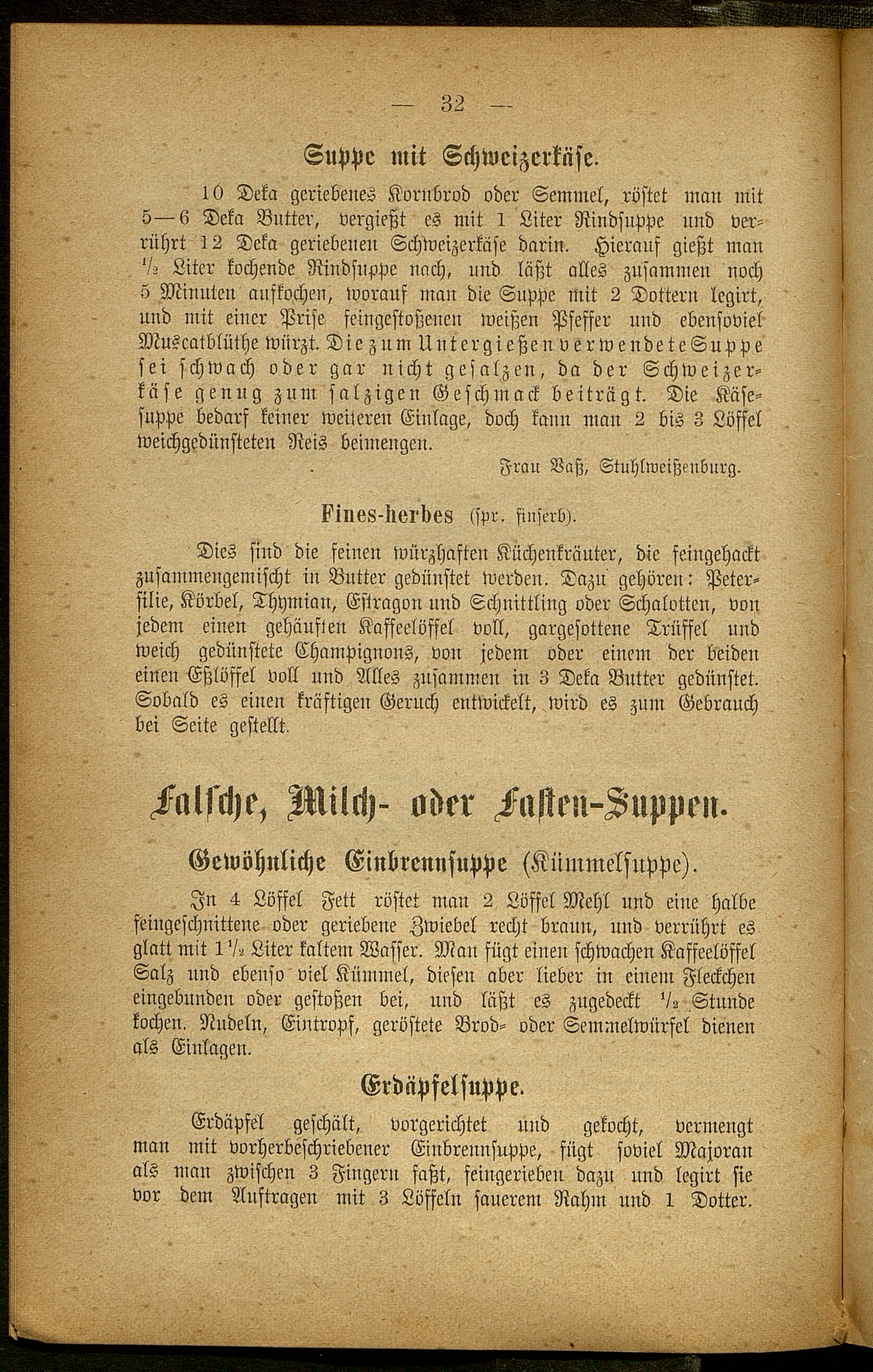 — 32 —

Suppe mit Schweizerkäse.

10 Deka geriebenes Kornbrod oder Semmel, röstet man mit 5—6 Deka Butter, vergießt es mit 1 Liter Rindsuppe und verrührt 12 Deka geriebenen Schweizerkäse darin. Hierauf gießt man $\frac{1}{2}$ Liter kochende Rindsuppe nach, und läßt alles zusammen noch 5 Minuten aufkochen, worauf man die Suppe mit 2 Dottern legirt, und mit einer Prise feingestoßenen weißen Pfeffer und ebensoviel Muscatblüthe würzt. Die zum Untergießen verwendete Suppe sei schwach oder gar nicht gesalzen, da der Schweizerkäse genug zum salzigen Geschmack beiträgt. Die Käsesuppe bedarf keiner weiteren Einlage, doch kann man 2 bis 3 Löffel weichgedünsteten Reis beimengen.

Frau Vaß, Stuhlweißenburg.

Fines-herbes (spr. finserb).

Dies sind die feinen würzhaften Küchenkräuter, die feingehackt zusammengemischt in Butter gedünstet werden. Dazu gehören: Petersilie, Körbel, Thymian, Estragon und Schnittling oder Schalotten, von jedem einen gehäuften Kaffeelöffel voll, gargesottene Trüffel und weich gedünstete Champignons, von jedem oder einem der beiden einen Eßlöffel voll und Alles zusammen in 3 Deka Butter gedünstet. Sobald es einen kräftigen Geruch entwickelt, wird es zum Gebrauch bei Seite gestellt.

Falsche, Milch- oder Fasten-Suppen.

Gewöhnliche Einbrennsuppe (Kümmelsuppe).

In 4 Löffel Fett röstet man 2 Löffel Mehl und eine halbe feingeschnittene oder geriebene Zwiebel recht braun, und verrührt es glatt mit $1\frac{1}{2}$ Liter kaltem Wasser. Man fügt einen schwachen Kaffeelöffel Salz und ebenso viel Kümmel, diesen aber lieber in einem Fleckchen eingebunden oder gestoßen bei, und läßt es zugedeckt $\frac{1}{2}$ Stunde kochen. Nudeln, Eintropf, geröstete Brod- oder Semmelwürfel dienen als Einlagen.

Erdäpfelsuppe.

Erdäpfel geschält, vorgerichtet und gekocht, vermengt man mit vorherbeschriebener Einbrennsuppe, fügt soviel Majoran als man zwischen 3 Fingern faßt, feingerieben dazu und legirt sie vor dem Auftragen mit 3 Löffeln sauerem Rahm und 1 Dotter.